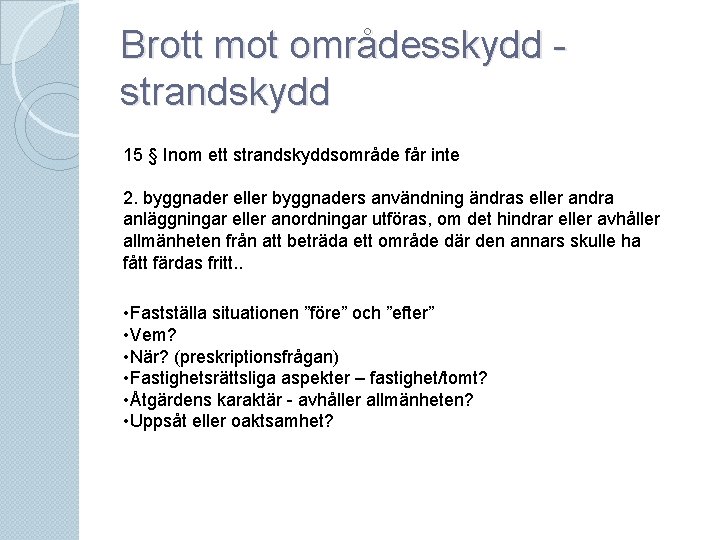 Brott mot områdesskydd - strandskydd

15 § Inom ett strandskyddsområde får inte

2. byggnader eller byggnaders användning ändras eller andra anläggningar eller anordningar utföras, om det hindrar eller avhåller allmänheten från att beträda ett område där den annars skulle ha fått färdas fritt..

•Fastställa situationen ”före” och ”efter”
•Vem?
•När? (preskriptionsfrågan)
•Fastighetsrättsliga aspekter – fastighet/tomt?
•Åtgärdens karaktär - avhåller allmänheten?
•Uppsåt eller oaktsamhet?